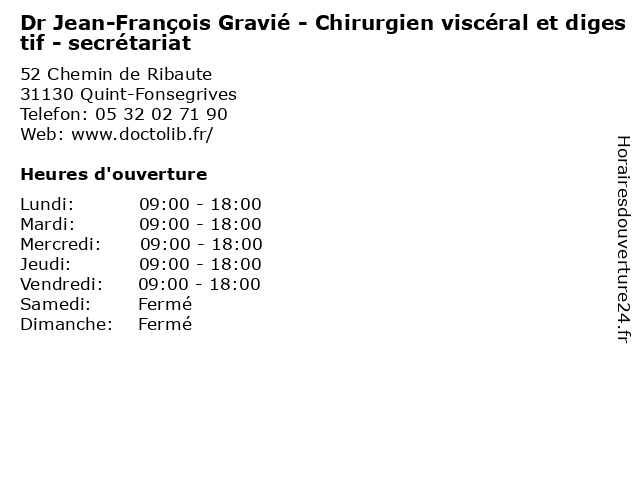 Dr Jean-François Gravié - Chirurgien viscéral et digestif - secrétariat

52 Chemin de Ribaute
31130 Quint-Fonsegrives
Telefon: 05 32 02 71 90
Web: www.doctolib.fr/

Heures d'ouverture

Lundi: 09:00 - 18:00
Mardi: 09:00 - 18:00
Mercredi: 09:00 - 18:00
Jeudi: 09:00 - 18:00
Vendredi: 09:00 - 18:00
Samedi: Fermé
Dimanche: Fermé

Horairesdouverture24.fr